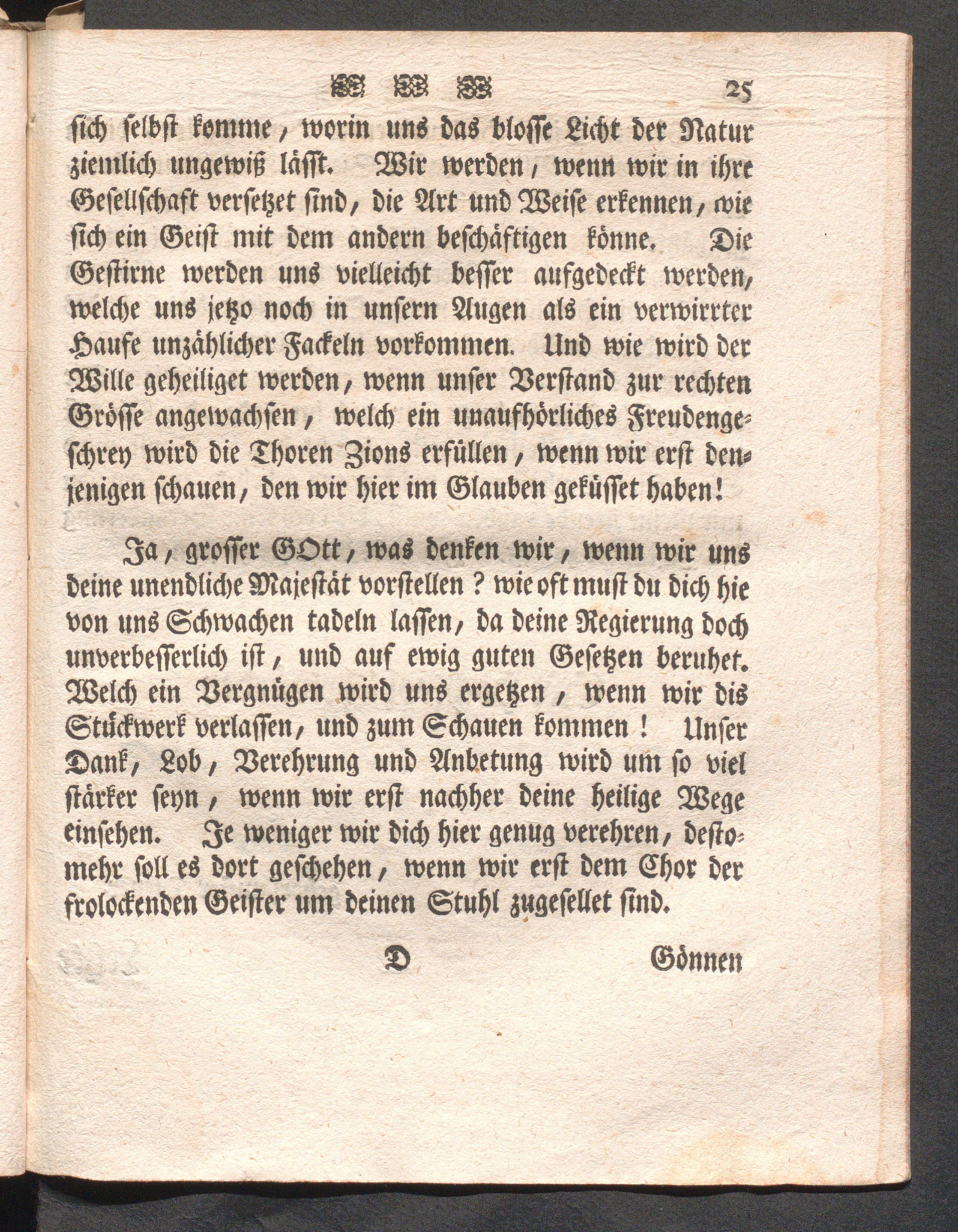 25

sich selbst komme, worin uns das blosse Licht der Natur ziemlich ungewiß lässt. Wir werden, wenn wir in ihre Gesellschaft versetzet sind, die Art und Weise erkennen, wie sich ein Geist mit dem andern beschäftigen könne. Die Gestirne werden uns vielleicht besser aufgedeckt werden, welche uns jetzo noch in unsern Augen als ein verwirrter Haufe unzählicher Fackeln vorkommen. Und wie wird der Wille geheiliget werden, wenn unser Verstand zur rechten Grösse angewachsen, welch ein unaufhörliches Freudengeschrey wird die Thoren Zions erfüllen, wenn wir erst denjenigen schauen, den wir hier im Glauben geküsset haben!

Ja, grosser GOtt, was denken wir, wenn wir uns deine unendliche Majestät vorstellen? wie oft must du dich hie von uns Schwachen tadeln lassen, da deine Regierung doch unverbesserlich ist, und auf ewig guten Gesetzen beruhet. Welch ein Vergnügen wird uns ergetzen, wenn wir dis Stückwerk verlassen, und zum Schauen kommen! Unser Dank, Lob, Verehrung und Anbetung wird um so viel stärker seyn, wenn wir erst nachher deine heilige Wege einsehen. Je weniger wir dich hier genug verehren, destomehr soll es dort geschehen, wenn wir erst dem Chor der frolockenden Geister um deinen Stuhl zugesellet sind.

D Gönnen